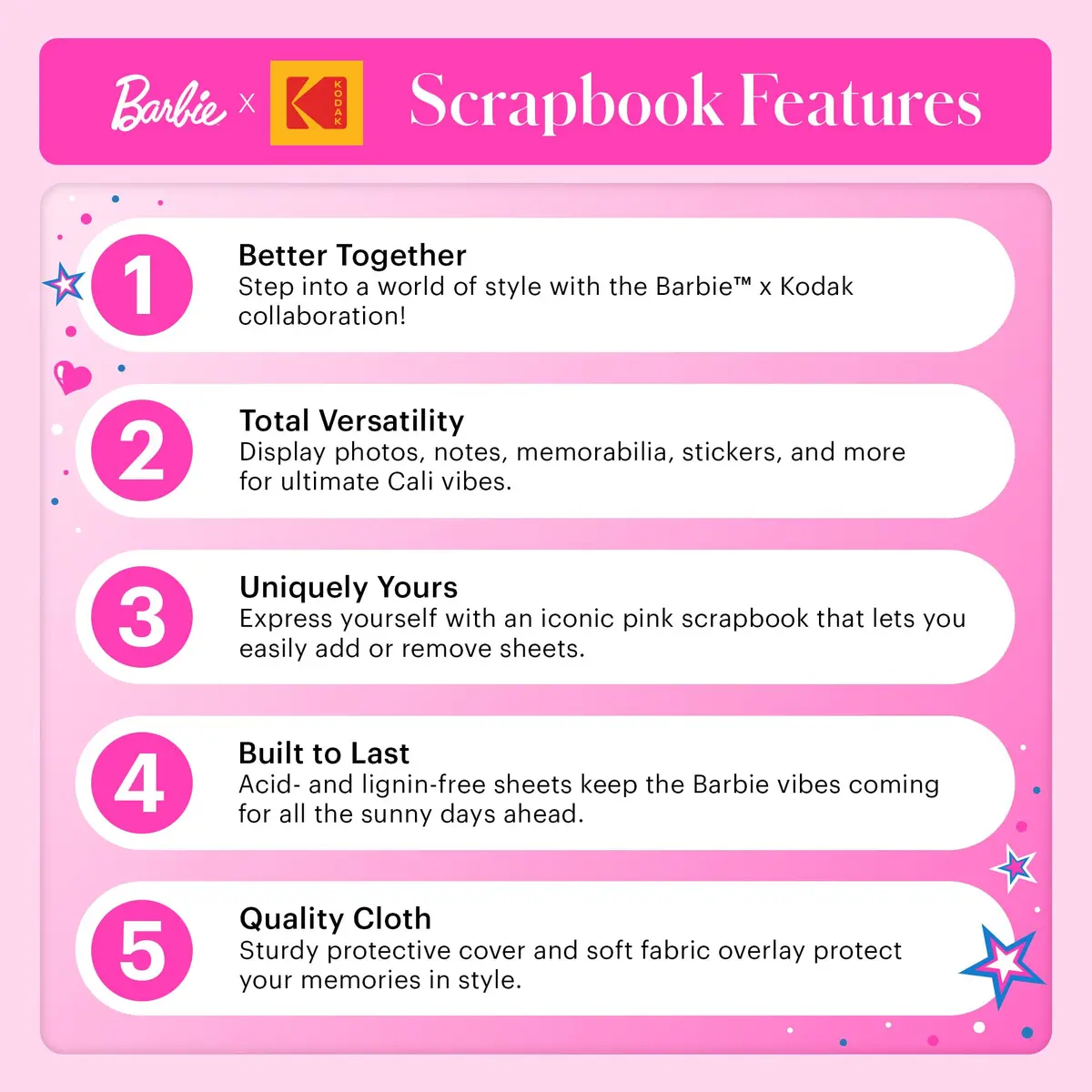 Barbie x KODAK Scrapbook Features

1

Better Together
Step into a world of style with the Barbie™ x Kodak collaboration!

2

Total Versatility
Display photos, notes, memorabilia, stickers, and more for ultimate Cali vibes.

3

Uniquely Yours
Express yourself with an iconic pink scrapbook that lets you easily add or remove sheets.

4

Built to Last
Acid- and lignin-free sheets keep the Barbie vibes coming for all the sunny days ahead.

5

Quality Cloth
Sturdy protective cover and soft fabric overlay protect your memories in style.